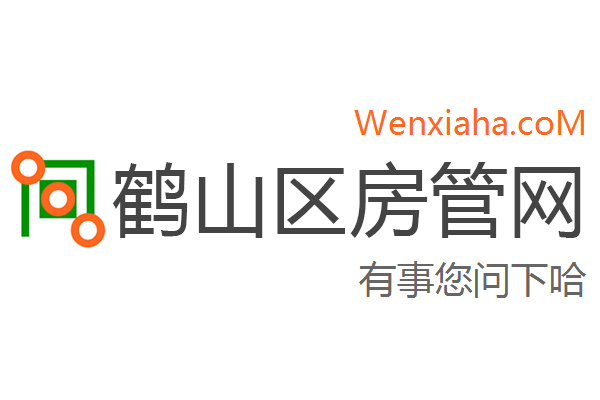 Wenxiaha.coM

鹤山区房管网

有事您问下哈